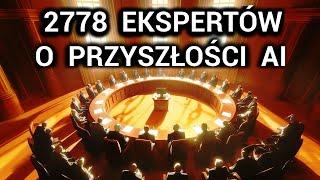 2778 EKSPERTÓW O PRZYSZŁOŚCI AI